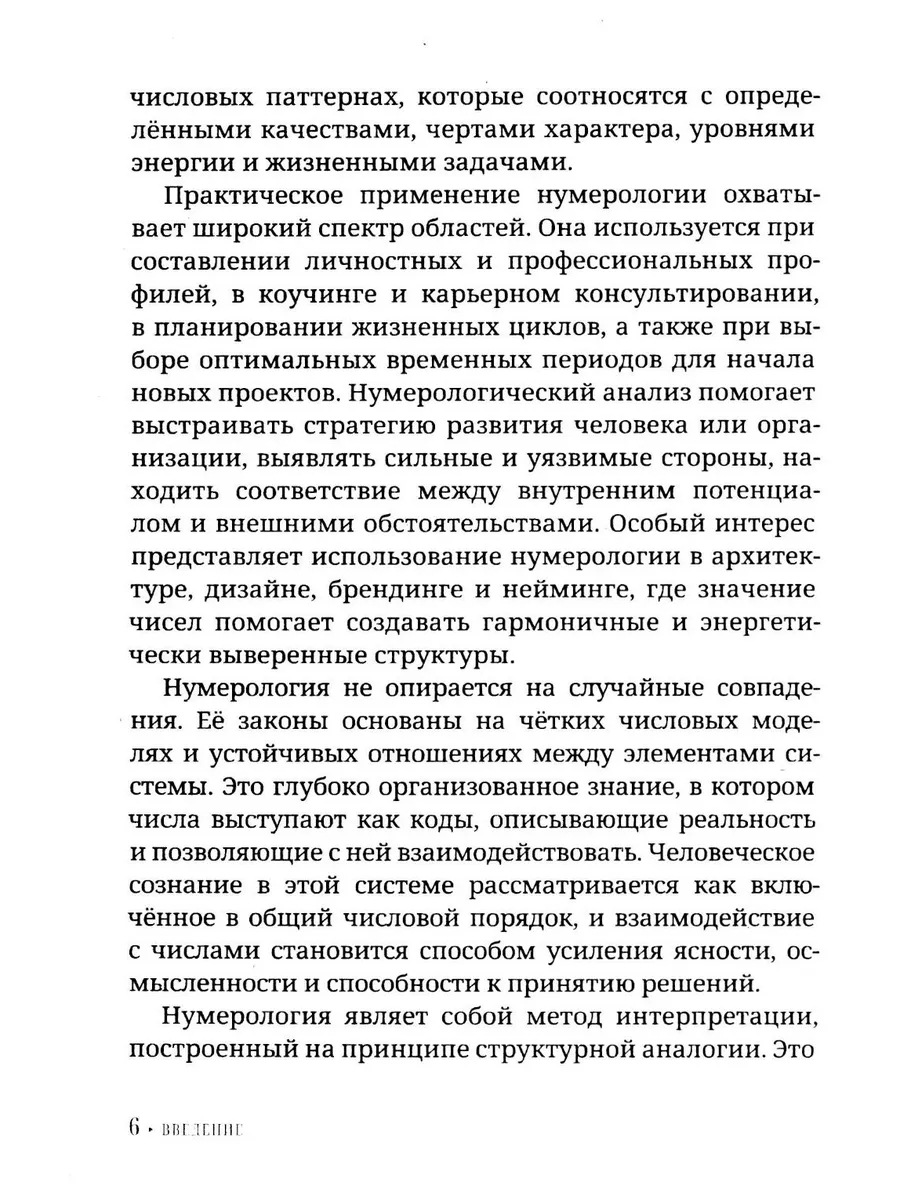 числовых паттернах, которые соотносятся с определёнными качествами, чертами характера, уровнями энергии и жизненными задачами.

Практическое применение нумерологии охватывает широкий спектр областей. Она используется при составлении личностных и профессиональных профилей, в коучинге и карьерном консультировании, в планировании жизненных циклов, а также при выборе оптимальных временных периодов для начала новых проектов. Нумерологический анализ помогает выстраивать стратегию развития человека или организации, выявлять сильные и уязвимые стороны, находить соответствие между внутренним потенциалом и внешними обстоятельствами. Особый интерес представляет использование нумерологии в архитектуре, дизайне, брендинге и нейминге, где значение чисел помогает создавать гармоничные и энергетически выверенные структуры.

Нумерология не опирается на случайные совпадения. Её законы основаны на чётких числовых моделях и устойчивых отношениях между элементами системы. Это глубоко организованное знание, в котором числа выступают как коды, описывающие реальность и позволяющие с ней взаимодействовать. Человеческое сознание в этой системе рассматривается как включённое в общий числовой порядок, и взаимодействие с числами становится способом усиления ясности, осмысленности и способности к принятию решений.

Нумерология являет собой метод интерпретации, построенный на принципе структурной аналогии. Это

6 • ВВЕДЕНИЕ